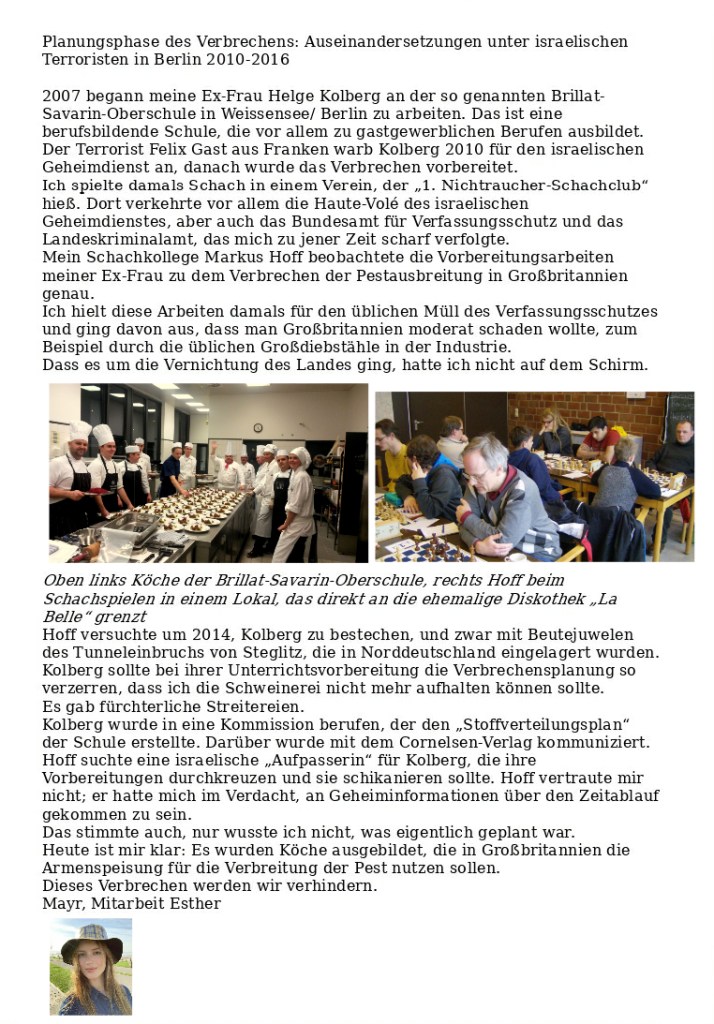 Planungsphase des Verbrechens: Auseinandersetzungen unter israelischen Terroristen in Berlin 2010-2016

2007 begann meine Ex-Frau Helge Kolberg an der so genannten Brillat-Savarin-Oberschule in Weissensee/ Berlin zu arbeiten. Das ist eine berufsbildende Schule, die vor allem zu gastgewerblichen Berufen ausbildet.
Der Terrorist Felix Gast aus Franken warb Kolberg 2010 für den israelischen Geheimdienst an, danach wurde das Verbrechen vorbereitet.
Ich spielte damals Schach in einem Verein, der „1. Nichtraucher-Schachclub“ hieß. Dort verkehrte vor allem die Haute-Volé des israelischen Geheimdienstes, aber auch das Bundesamt für Verfassungsschutz und das Landeskriminalamt, das mich zu jener Zeit scharf verfolgte.
Mein Schachkollege Markus Hoff beobachtete die Vorbereitungsarbeiten meiner Ex-Frau zu dem Verbrechen der Pestausbreitung in Großbritannien genau.
Ich hielt diese Arbeiten damals für den üblichen Müll des Verfassungsschutzes und ging davon aus, dass man Großbritannien moderat schaden wollte, zum Beispiel durch die üblichen Großdiebstähle in der Industrie.
Dass es um die Vernichtung des Landes ging, hatte ich nicht auf dem Schirm.

Oben links Köche der Brillat-Savarin-Oberschule, rechts Hoff beim Schachspielen in einem Lokal, das direkt an die ehemalige Diskothek „La Belle“ grenzt
Hoff versuchte um 2014, Kolberg zu bestechen, und zwar mit Beutejuwelen des Tunneleinbruchs von Steglitz, die in Norddeutschland eingelagert wurden.
Kolberg sollte bei ihrer Unterrichtsvorbereitung die Verbrechensplanung so verzerren, dass ich die Schweinerei nicht mehr aufhalten können sollte.
Es gab fürchterliche Streitereien.
Kolberg wurde in eine Kommission berufen, der den „Stoffverteilungsplan“ der Schule erstellte. Darüber wurde mit dem Cornelsen-Verlag kommuniziert.
Hoff suchte eine israelische „Aufpasserin“ für Kolberg, die ihre Vorbereitungen durchkreuzen und sie schikanieren sollte. Hoff vertraute mir nicht; er hatte mich im Verdacht, an Geheiminformationen über den Zeitablauf gekommen zu sein.
Das stimmte auch, nur wusste ich nicht, was eigentlich geplant war.
Heute ist mir klar: Es wurden Köche ausgebildet, die in Großbritannien die Armenspeisung für die Verbreitung der Pest nutzen sollen.
Dieses Verbrechen werden wir verhindern.
Mayr, Mitarbeit Esther